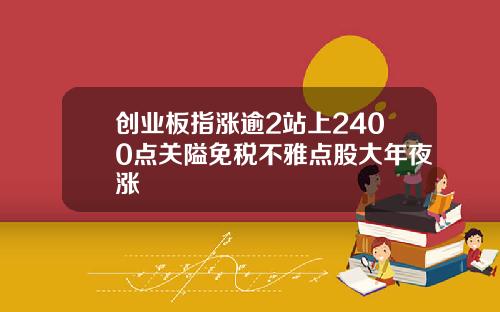 创业板指涨逾2站上2400点关隘免税不雅点股大年夜涨